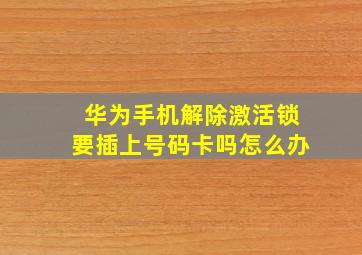 华为手机解除激活锁
要插上号码卡吗怎么办